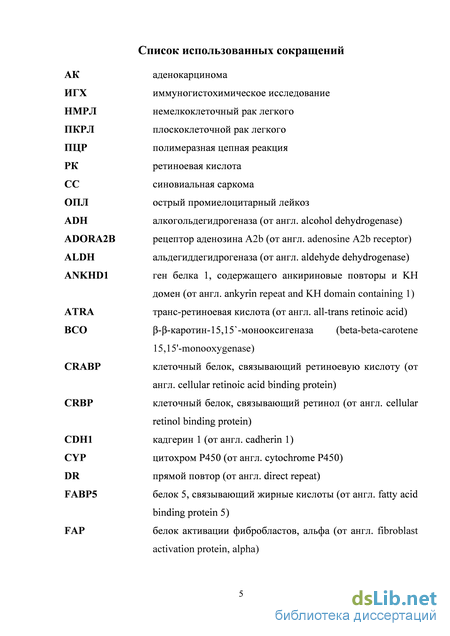 Список использованных сокращений

| | |
|---|---|
| АК | аденокарцинома |
| ИГХ | иммуногистохимическое исследование |
| НМРЛ | немелкоклеточный рак легкого |
| ПКРЛ | плоскоклеточной рак легкого |
| ПЦР | полимеразная цепная реакция |
| РК | ретиноевая кислота |
| СС | синовиальная саркома |
| ОПЛ | острый промиелоцитарный лейкоз |
| ADH | алкогольдегидрогеназа (от англ. alcohol dehydrogenase) |
| ADORA2B | рецептор аденозина A2b (от англ. adenosine A2b receptor) |
| ALDH | альдегиддегидрогеназа (от англ. aldehyde dehydrogenase) |
| ANKHD1 | ген белка 1, содержащего анкириновые повторы и KH домен (от англ. ankyrin repeat and KH domain containing 1) |
| ATRA | транс-ретиноевая кислота (от англ. all-trans retinoic acid) |
| BCO | β-β-каротин-15,15`-монооксигеназа (beta-beta-carotene 15,15'-monooxygenase) |
| CRABP | клеточный белок, связывающий ретиноевую кислоту (от англ. cellular retinoic acid binding protein) |
| CRBP | клеточный белок, связывающий ретинол (от англ. cellular retinol binding protein) |
| CDH1 | кадгерин 1 (от англ. cadherin 1) |
| CYP | цитохром P450 (от англ. cytochrome P450) |
| DR | прямой повтор (от англ. direct repeat) |
| FABP5 | белок 5, связывающий жирные кислоты (от англ. fatty acid binding protein 5) |
| FAP | белок активации фибробластов, альфа (от англ. fibroblast activation protein, alpha) |

5

dsLib.net
библиотека диссертаций